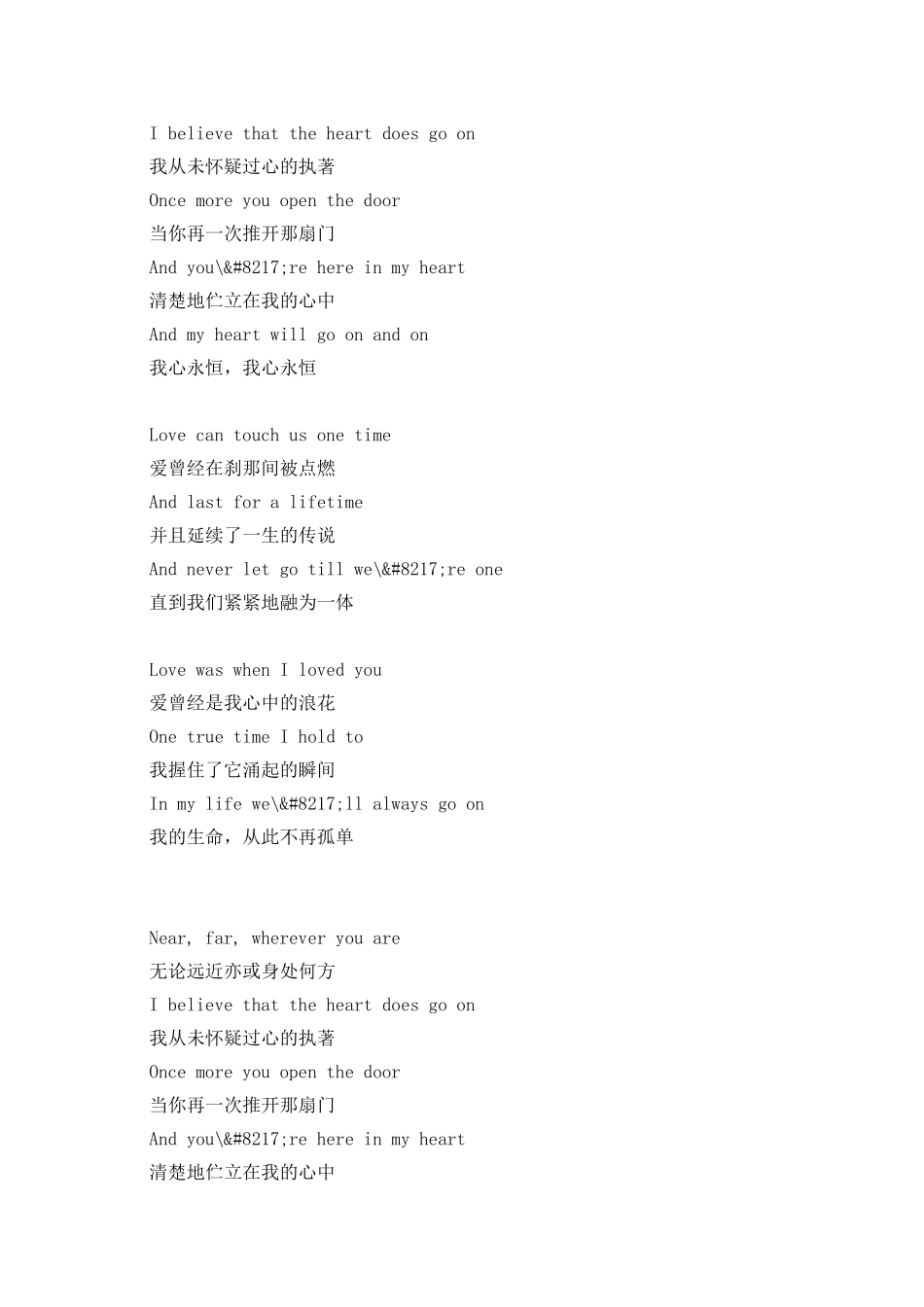 I believe that the heart does go on
我从未怀疑过心的执著
Once more you open the door
当你再一次推开那扇门
And you\&#8217;re here in my heart
清楚地伫立在我的心中
And my heart will go on and on
我心永恒，我心永恒

Love can touch us one time
爱曾经在刹那间被点燃
And last for a lifetime
并且延续了一生的传说
And never let go till we\&#8217;re one
直到我们紧紧地融为一体

Love was when I loved you
爱曾经是我心中的浪花
One true time I hold to
我握住了它涌起的瞬间
In my life we\&#8217;ll always go on
我的生命，从此不再孤单

Near, far, wherever you are
无论远近亦或身处何方
I believe that the heart does go on
我从未怀疑过心的执著
Once more you open the door
当你再一次推开那扇门
And you\&#8217;re here in my heart
清楚地伫立在我的心中